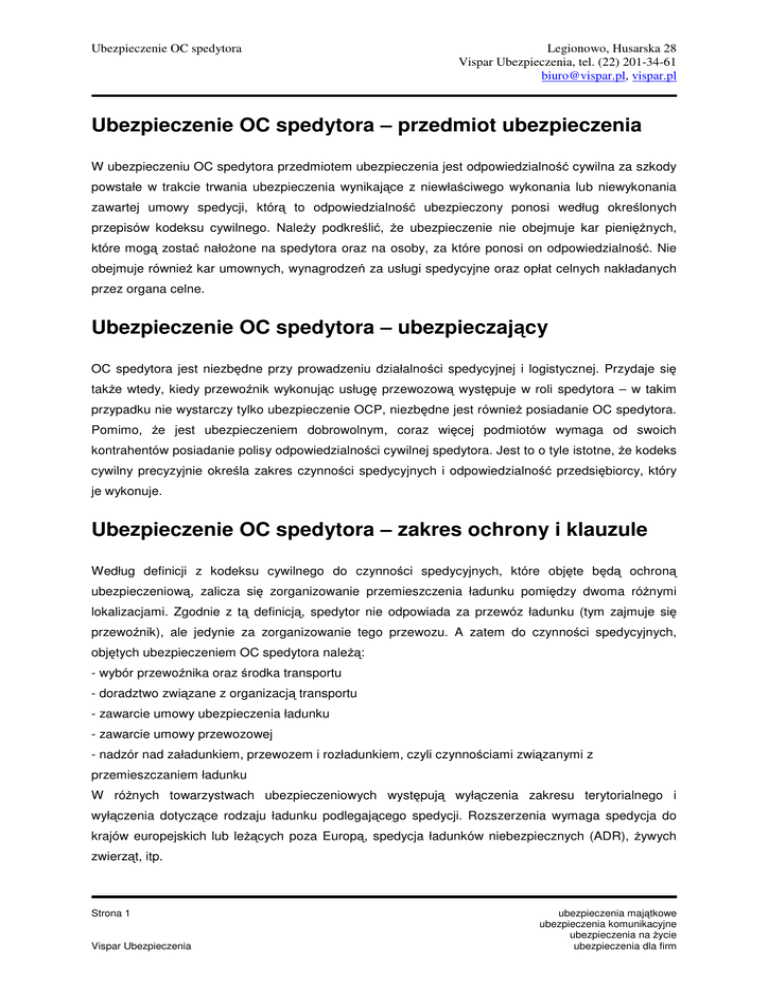 Ubezpieczenie OC spedytora

Legionowo, Husarska 28
Vispar Ubezpieczenia, tel. (22) 201-34-61
biuro@vispar.pl, vispar.pl

Ubezpieczenie OC spedytora – przedmiot ubezpieczenia

W ubezpieczeniu OC spedytora przedmiotem ubezpieczenia jest odpowiedzialność cywilna za szkody powstałe w trakcie trwania ubezpieczenia wynikające z niewłaściwego wykonania lub niewykonania zawartej umowy spedycji, którą to odpowiedzialność ubezpieczony ponosi według określonych przepisów kodeksu cywilnego. Należy podkreślić, że ubezpieczenie nie obejmuje kar pieniężnych, które mogą zostać nałożone na spedytora oraz na osoby, za które ponosi on odpowiedzialność. Nie obejmuje również kar umownych, wynagrodzeń za usługi spedycyjne oraz opłat celnych nakładanych przez organa celne.

Ubezpieczenie OC spedytora – ubezpieczający

OC spedytora jest niezbędne przy prowadzeniu działalności spedycyjnej i logistycznej. Przydaje się także wtedy, kiedy przewoźnik wykonując usługę przewozową występuje w roli spedytora – w takim przypadku nie wystarczy tylko ubezpieczenie OCP, niezbędne jest również posiadanie OC spedytora. Pomimo, że jest ubezpieczeniem dobrowolnym, coraz więcej podmiotów wymaga od swoich kontrahentów posiadanie polisy odpowiedzialności cywilnej spedytora. Jest to o tyle istotne, że kodeks cywilny precyzyjnie określa zakres czynności spedycyjnych i odpowiedzialność przedsiębiorcy, który je wykonuje.

Ubezpieczenie OC spedytora – zakres ochrony i klauzule

Według definicji z kodeksu cywilnego do czynności spedycyjnych, które objęte będą ochroną ubezpieczeniową, zalicza się zorganizowanie przemieszczenia ładunku pomiędzy dwoma różnymi lokalizacjami. Zgodnie z tą definicją, spedytor nie odpowiada za przewóz ładunku (tym zajmuje się przewoźnik), ale jedynie za zorganizowanie tego przewozu. A zatem do czynności spedycyjnych, objętych ubezpieczeniem OC spedytora należą:
- wybór przewoźnika oraz środka transportu
- doradztwo związane z organizacją transportu
- zawarcie umowy ubezpieczenia ładunku
- zawarcie umowy przewozowej
- nadzór nad załadunkiem, przewozem i rozładunkiem, czyli czynnościami związanymi z przemieszczaniem ładunku
W różnych towarzystwach ubezpieczeniowych występują wyłączenia zakresu terytorialnego i wyłączenia dotyczące rodzaju ładunku podlegającego spedycji. Rozszerzenia wymaga spedycja do krajów europejskich lub leżących poza Europą, spedycja ładunków niebezpiecznych (ADR), żywych zwierząt, itp.

Strona 1

Vispar Ubezpieczenia

ubezpieczenia majątkowe
ubezpieczenia komunikacyjne
ubezpieczenia na życie
ubezpieczenia dla firm